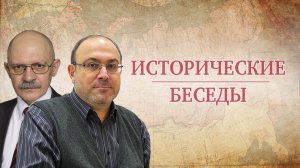 ИСТОРИЧЕСКИЕ
БЕСЕДЫ